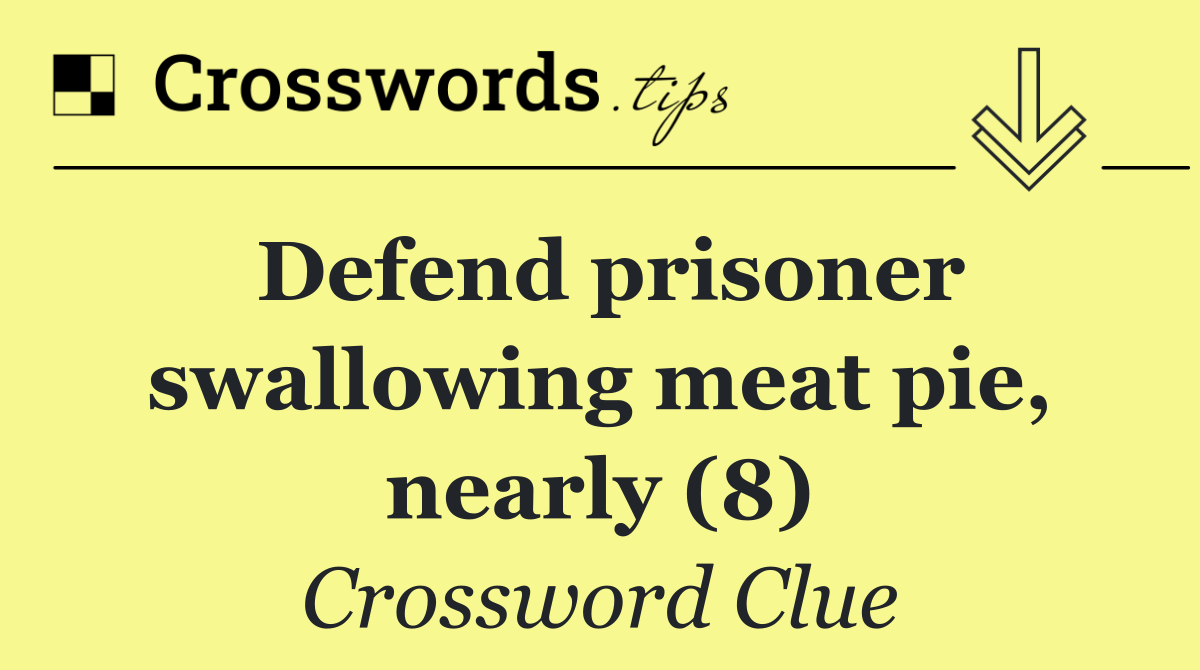 Crosswords.tips

Defend prisoner swallowing meat pie, nearly (8)

Crossword Clue